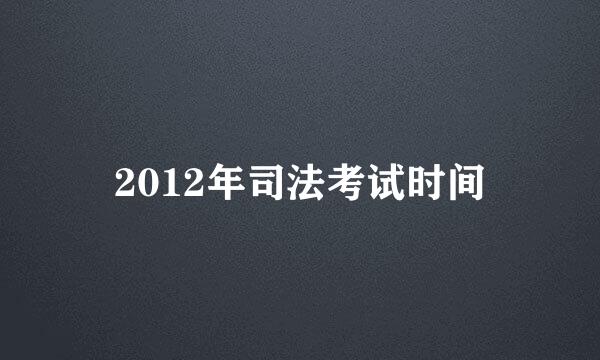 2012年司法考试时间